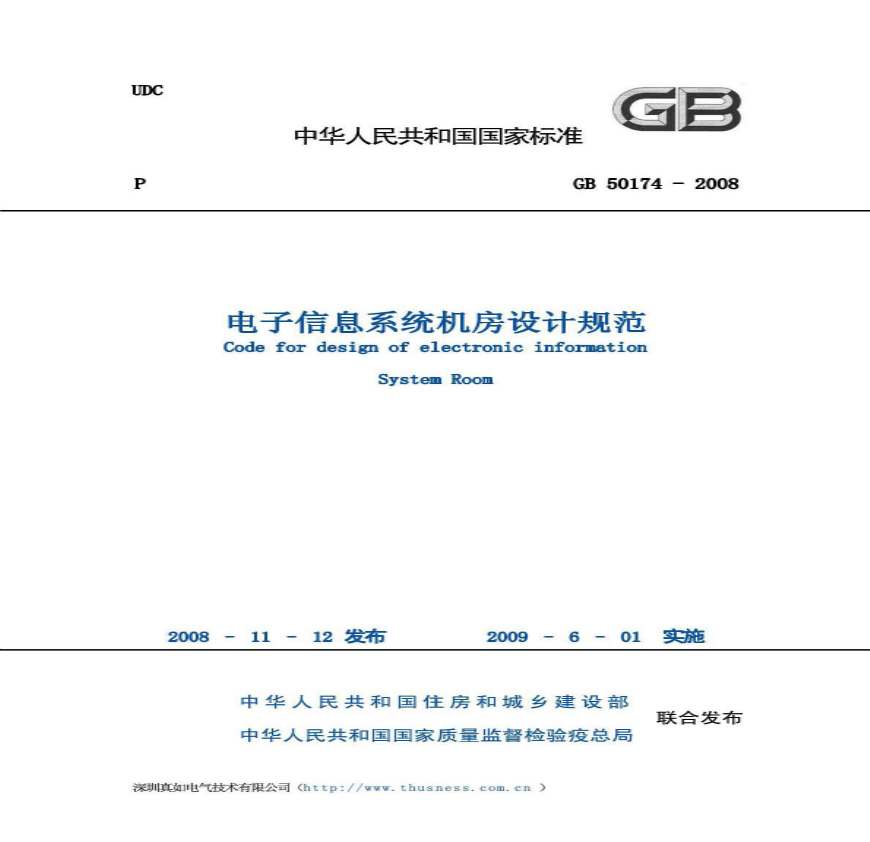 UDC

GB

中华人民共和国国家标准

P

GB 50174 - 2008

电子信息系统机房设计规范
Code for design of electronic information

System Room

2008 - 11 - 12 发布

2009 - 6 - 01 实施

中华人民共和国住房和城乡建设部
中华人民共和国国家质量监督检验疫总局

联合发布

深圳真如电气技术有限公司（http://www.thusness.com.cn ）